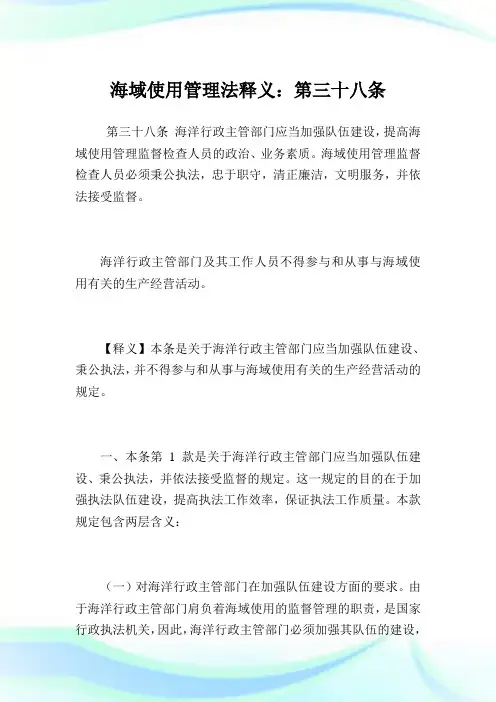 海域使用管理法释义：第三十八条

第三十八条 海洋行政主管部门应当加强队伍建设，提高海域使用管理监督检查人员的政治、业务素质。海域使用管理监督检查人员必须秉公执法，忠于职守，清正廉洁，文明服务，并依法接受监督。

海洋行政主管部门及其工作人员不得参与和从事与海域使用有关的生产经营活动。

【释义】本条是关于海洋行政主管部门应当加强队伍建设、秉公执法，并不得参与和从事与海域使用有关的生产经营活动的规定。

一、本条第 1 款是关于海洋行政主管部门应当加强队伍建设、秉公执法，并依法接受监督的规定。这一规定的目的在于加强执法队伍建设，提高执法工作效率，保证执法工作质量。本款规定包含两层含义：

（一）对海洋行政主管部门在加强队伍建设方面的要求。由于海洋行政主管部门肩负着海域使用的监督管理的职责，是国家行政执法机关，因此，海洋行政主管部门必须加强其队伍的建设，